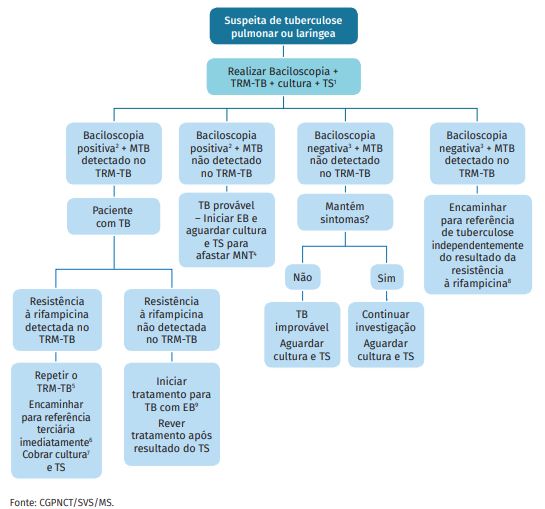 Suspeita de tuberculose pulmonar ou laríngea

Realizar Baciloscopia + TRM-TB + cultura + TS$^1$

Baciloscopia positiva$^2$ + MTB detectado no TRM-TB

Paciente com TB

Resistência à rifampicina detectada no TRM-TB

Repetir o TRM-TB$^5$
Encaminhar para referência terciária imediatamente$^6$
Cobrar cultura$^7$ e TS

Resistência à rifampicina não detectada no TRM-TB

Iniciar tratamento para TB com EB$^9$
Rever tratamento após resultado do TS

Baciloscopia positiva$^2$ + MTB não detectado no TRM-TB

TB provável – Iniciar EB e aguardar cultura e TS para afastar MNT$^4$

Baciloscopia negativa$^3$ + MTB não detectado no TRM-TB

Mantém sintomas?

Não

TB improvável
Aguardar cultura e TS

Sim

Continuar investigação
Aguardar cultura e TS

Baciloscopia negativa$^3$ + MTB detectado no TRM-TB

Encaminhar para referência de tuberculose independentemente do resultado da resistência à rifampicina$^8$

Fonte: CGPNCT/SVS/MS.